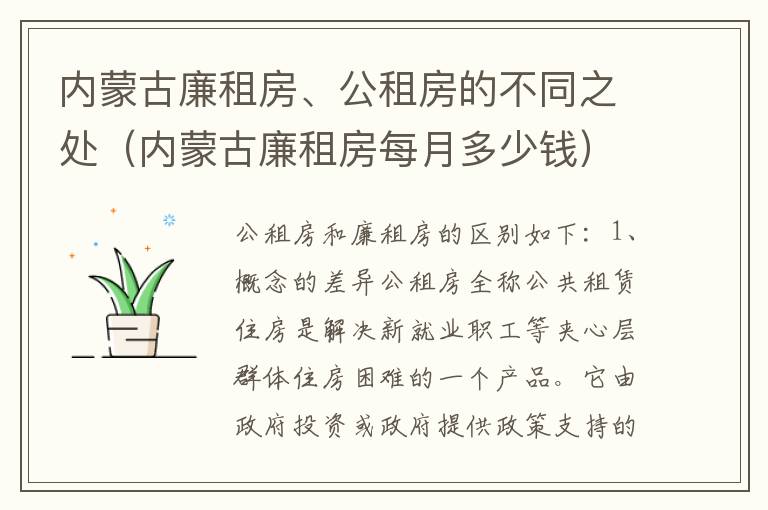 内蒙古廉租房、公租房的不同之处（内蒙古廉租房每月多少钱）

公租房和廉租房的区别如下：1、概念的差异公租房全称公共租赁住房是解决新就业职工等夹心层群体住房困难的一个产品。它由政府投资或政府提供政策支持的